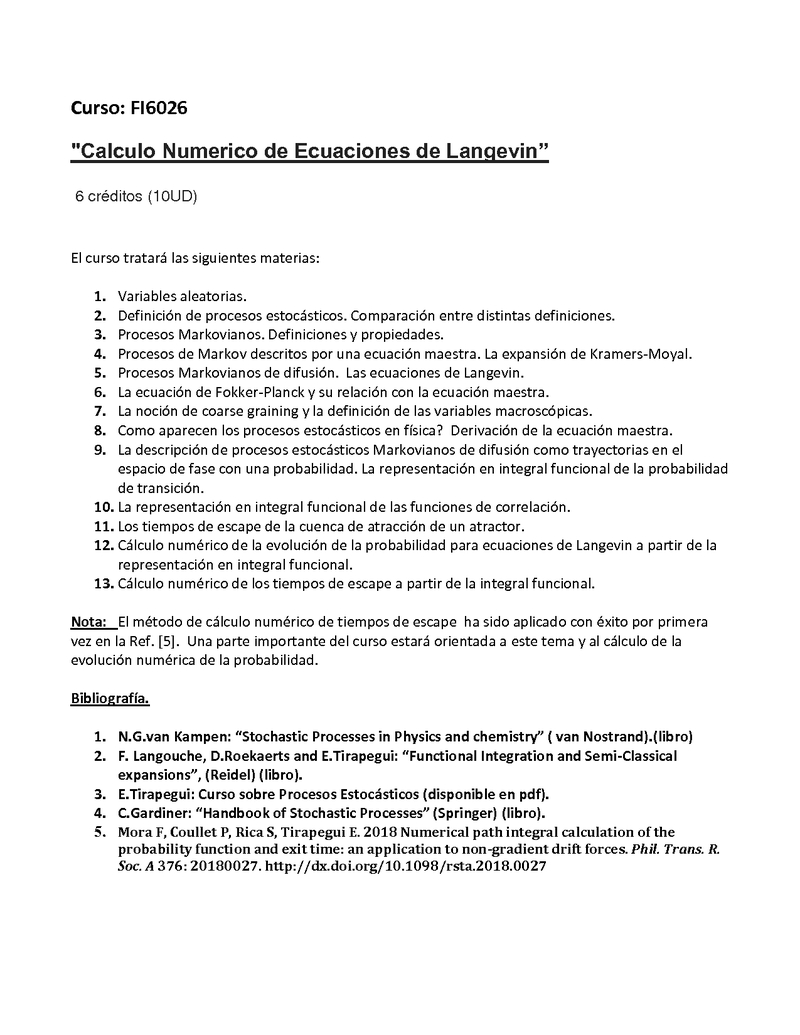 Curso: FI6026

"Calculo Numerico de Ecuaciones de Langevin”

6 créditos (10UD)

El curso tratará las siguientes materias:

1. Variables aleatorias.
2. Definición de procesos estocásticos. Comparación entre distintas definiciones.
3. Procesos Markovianos. Definiciones y propiedades.
4. Procesos de Markov descritos por una ecuación maestra. La expansión de Kramers-Moyal.
5. Procesos Markovianos de difusión. Las ecuaciones de Langevin.
6. La ecuación de Fokker-Planck y su relación con la ecuación maestra.
7. La noción de coarse graining y la definición de las variables macroscópicas.
8. Como aparecen los procesos estocásticos en física? Derivación de la ecuación maestra.
9. La descripción de procesos estocásticos Markovianos de difusión como trayectorias en el espacio de fase con una probabilidad. La representación en integral funcional de la probabilidad de transición.
10. La representación en integral funcional de las funciones de correlación.
11. Los tiempos de escape de la cuenca de atracción de un atractor.
12. Cálculo numérico de la evolución de la probabilidad para ecuaciones de Langevin a partir de la representación en integral funcional.
13. Cálculo numérico de los tiempos de escape a partir de la integral funcional.

Nota: El método de cálculo numérico de tiempos de escape ha sido aplicado con éxito por primera vez en la Ref. [5]. Una parte importante del curso estará orientada a este tema y al cálculo de la evolución numérica de la probabilidad.

Bibliografía.

1. N.G.van Kampen: “Stochastic Processes in Physics and chemistry” ( van Nostrand).(libro)
2. F. Langouche, D.Roekaerts and E.Tirapegui: “Functional Integration and Semi-Classical expansions”, (Reidel) (libro).
3. E.Tirapegui: Curso sobre Procesos Estocásticos (disponible en pdf).
4. C.Gardiner: “Handbook of Stochastic Processes” (Springer) (libro).
5. Mora F, Coullet P, Rica S, Tirapegui E. 2018 Numerical path integral calculation of the probability function and exit time: an application to non-gradient drift forces. Phil. Trans. R. Soc. A 376: 20180027. http://dx.doi.org/10.1098/rsta.2018.0027